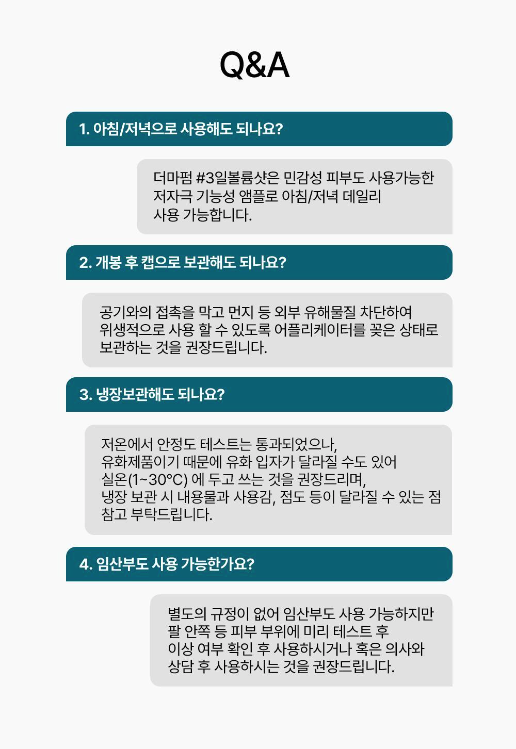 Q&A

1. 아침/저녁으로 사용해도 되나요?

더마펌 #3일볼륨샷은 민감성 피부도 사용가능한 저자극 기능성 앰플로 아침/저녁 데일리 사용 가능합니다.

2. 개봉 후 캡으로 보관해도 되나요?

공기와의 접촉을 막고 먼지 등 외부 유해물질 차단하여 위생적으로 사용 할 수 있도록 어플리케이터를 꽂은 상태로 보관하는 것을 권장드립니다.

3. 냉장보관해도 되나요?

저온에서 안정도 테스트는 통과되었으나, 유화제품이기 때문에 유화 입자가 달라질 수도 있어 실온(1~30°C) 에 두고 쓰는 것을 권장드리며, 냉장 보관 시 내용물과 사용감, 점도 등이 달라질 수 있는 점 참고 부탁드립니다.

4. 임산부도 사용 가능한가요?

별도의 규정이 없어 임산부도 사용 가능하지만 팔 안쪽 등 피부 부위에 미리 테스트 후 이상 여부 확인 후 사용하시거나 혹은 의사와 상담 후 사용하시는 것을 권장드립니다.